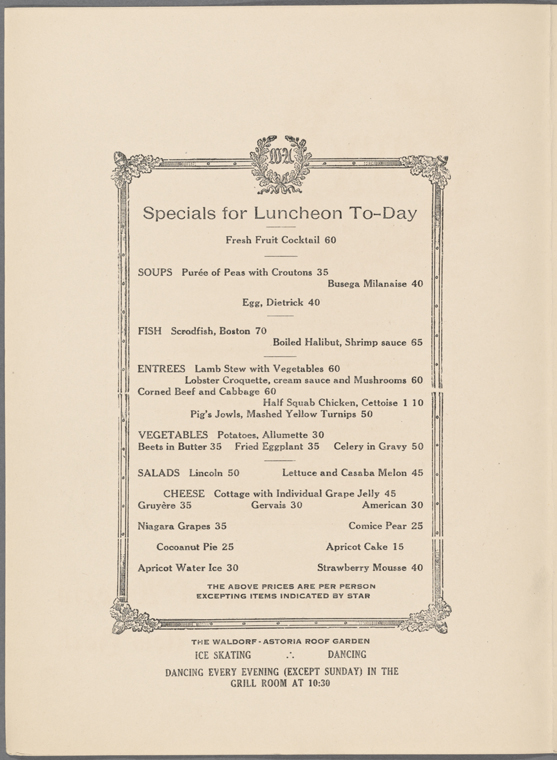 Specials for Luncheon To-Day

Fresh Fruit Cocktail 60

SOUPS Purée of Peas with Croutons 35
Busega Milanaise 40
Egg, Dietrick 40

FISH Scrodfish, Boston 70
Boiled Halibut, Shrimp sauce 65

ENTREES Lamb Stew with Vegetables 60
Lobster Croquette, cream sauce and Mushrooms 60
Corned Beef and Cabbage 60
Half Squab Chicken, Cettoise 1 10
Pig's Jowls, Mashed Yellow Turnips 50

VEGETABLES Potatoes, Allumette 30
Beets in Butter 35 Fried Eggplant 35 Celery in Gravy 50

SALADS Lincoln 50 Lettuce and Casaba Melon 45

CHEESE Cottage with Individual Grape Jelly 45
Gruyère 35 Gervais 30 American 30

Niagara Grapes 35 Comice Pear 25

Cocoanut Pie 25 Apricot Cake 15

Apricot Water Ice 30 Strawberry Mousse 40

THE ABOVE PRICES ARE PER PERSON
EXCEPTING ITEMS INDICATED BY STAR

THE WALDORF-ASTORIA ROOF GARDEN
ICE SKATING ∴ DANCING
DANCING EVERY EVENING (EXCEPT SUNDAY) IN THE GRILL ROOM AT 10:30